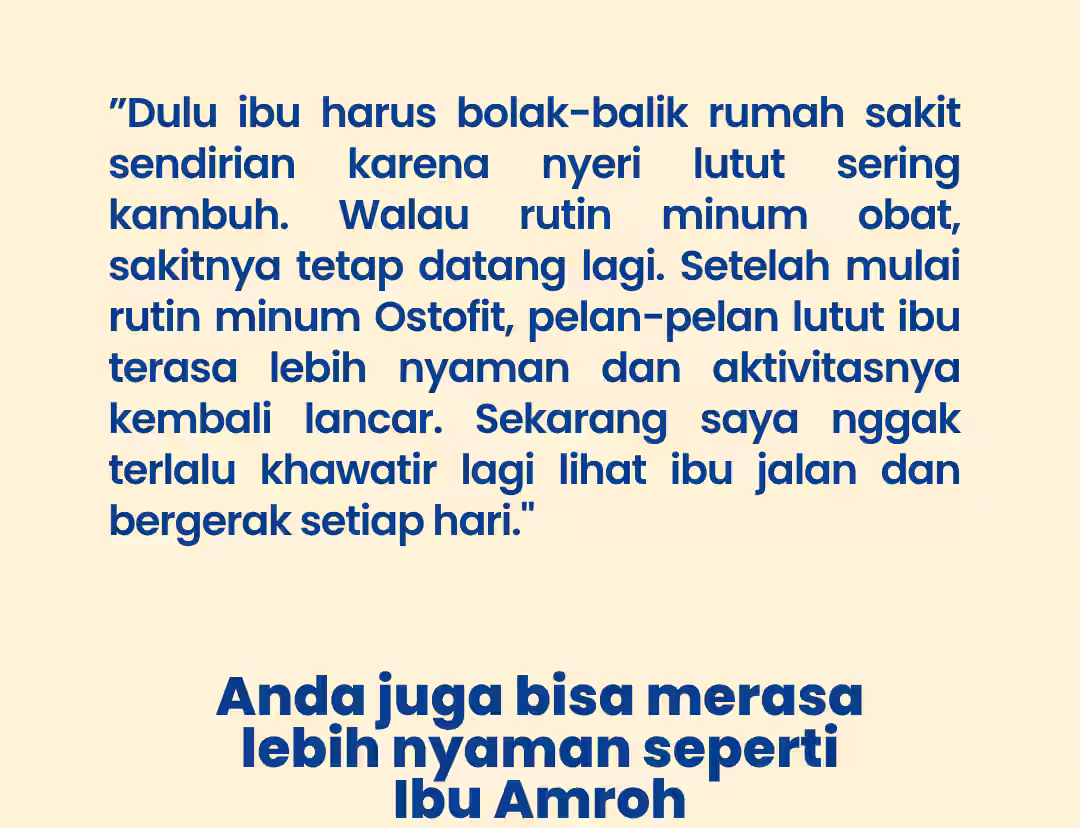 "Dulu ibu harus bolak-balik rumah sakit sendirian karena nyeri lutut sering kambuh. Walau rutin minum obat, sakitnya tetap datang lagi. Setelah mulai rutin minum Ostofit, pelan-pelan lutut ibu terasa lebih nyaman dan aktivitasnya kembali lancar. Sekarang saya nggak terlalu khawatir lagi lihat ibu jalan dan bergerak setiap hari."

Anda juga bisa merasa
lebih nyaman seperti
Ibu Amroh